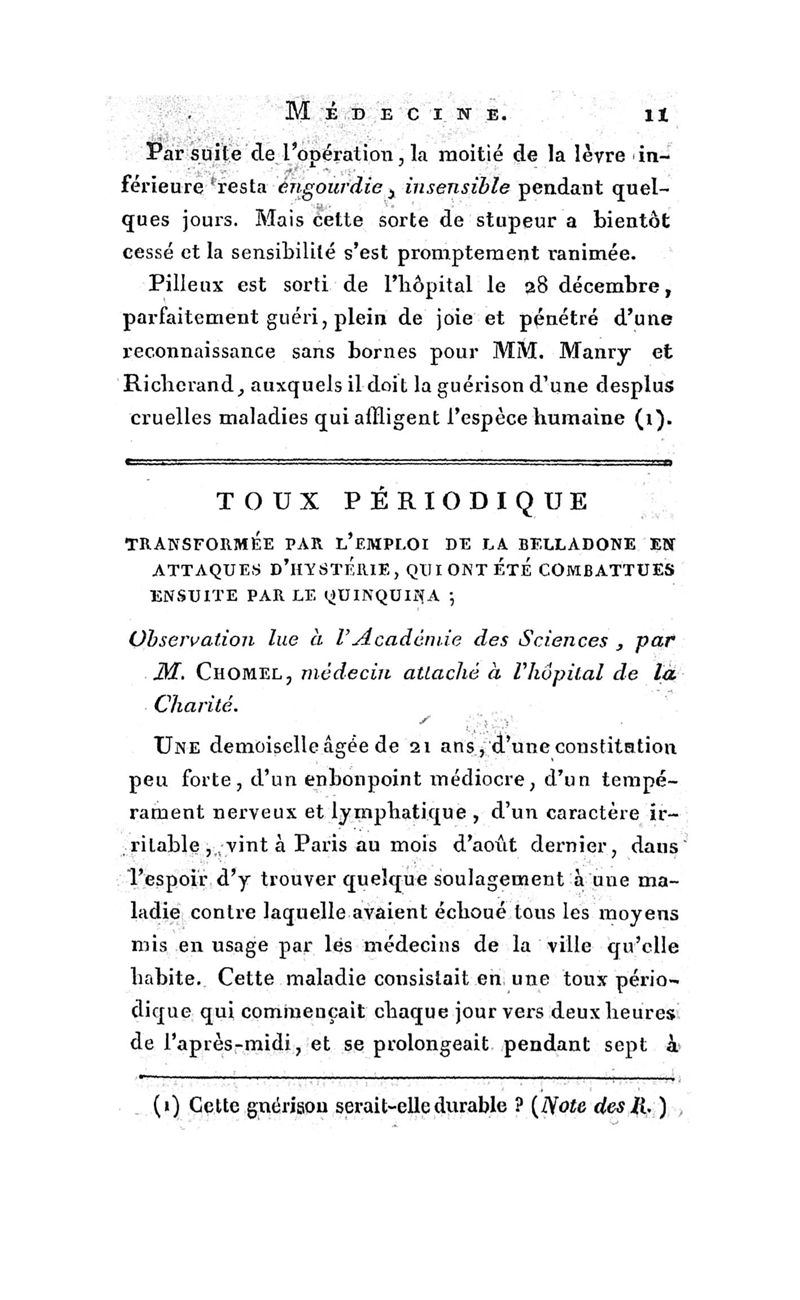 MÉDECINE. 11

Par suite de l'opération, la moitié de la lèvre inférieure resta engourdie, insensible pendant quelques jours. Mais cette sorte de stupeur a bientôt cessé et la sensibilité s'est promptement ranimée.

Pilleux est sorti de l'hôpital le 28 décembre, parfaitement guéri, plein de joie et pénétré d'une reconnaissance sans bornes pour MM. Manry et Richerand, auxquels il doit la guérison d'une desplus cruelles maladies qui affligent l'espèce humaine (1).

TOUX PÉRIODIQUE

TRANSFORMÉE PAR L'EMPLOI DE LA BELLADONE EN ATTAQUES D'HYSTÉRIE, QUI ONT ÉTÉ COMBATTUES ENSUITE PAR LE QUINQUINA ;

Observation lue à l'Académie des Sciences, par M. Chomel, médecin attaché à l'hôpital de la Charité.

Une demoiselle âgée de 21 ans, d'une constitution peu forte, d'un enbonpoint médiocre, d'un tempérament nerveux et lymphatique, d'un caractère irritable, vint à Paris au mois d'août dernier, dans l'espoir d'y trouver quelque soulagement à une maladie contre laquelle avaient échoué tous les moyens mis en usage par les médecins de la ville qu'elle habite. Cette maladie consistait en une toux périodique qui commençait chaque jour vers deux heures de l'après-midi, et se prolongeait pendant sept à

(1) Cette guérison serait-elle durable ? (Note des R.)